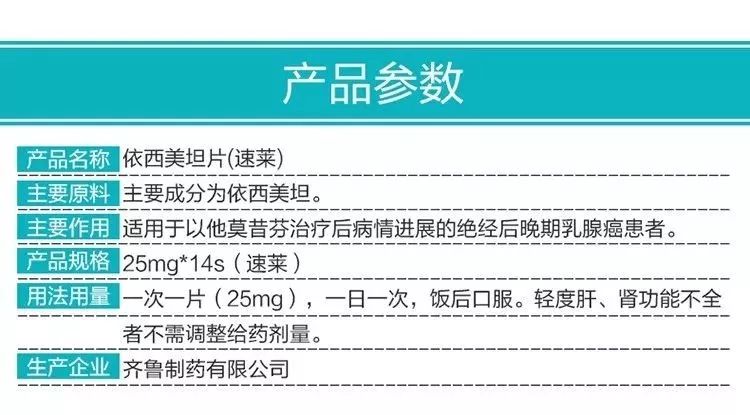 产品参数

| 产品名称 | 依西美坦片(速莱) |
|---|---|
| 主要原料 | 主要成分为依西美坦。 |
| 主要作用 | 适用于以他莫昔芬治疗后病情进展的绝经后晚期乳腺癌患者。 |
| 产品规格 | 25mg*14s（速莱） |
| 用法用量 | 一次一片（25mg），一日一次，饭后口服。轻度肝、肾功能不全者不需调整给药剂量。 |
| 生产企业 | 齐鲁制药有限公司 |